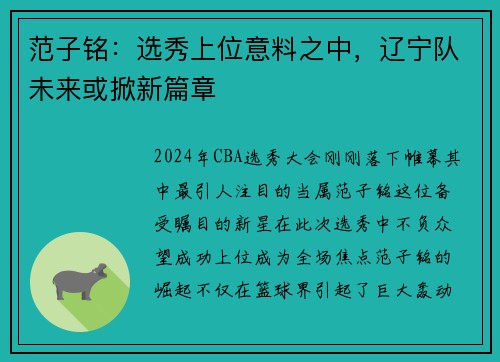 范子铭：选秀上位意料之中，辽宁队未来或掀新篇章

2024年CBA选秀大会刚刚落下帷幕其中最引人注目的当属范子铭这位备受瞩目的新星在此次选秀中不负众望成功上位成为全场焦点范子铭的崛起不仅在篮球界引起了巨大轰动